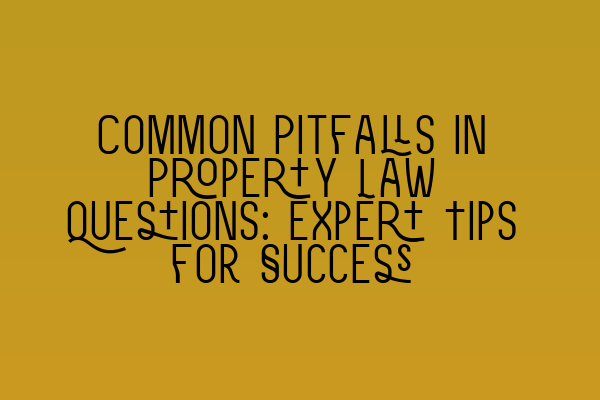 COMMON PITFALLS IN PROPERTY LAW QUESTIONS: EXPERT TIPS FOR SUCCESS